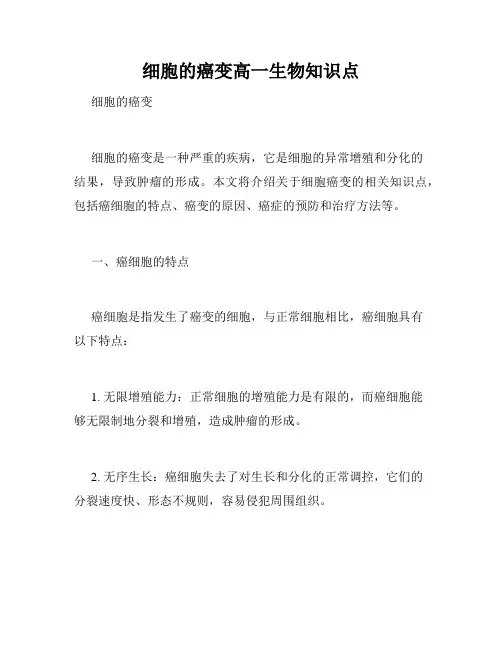 细胞的癌变高一生物知识点

细胞的癌变

细胞的癌变是一种严重的疾病，它是细胞的异常增殖和分化的结果，导致肿瘤的形成。本文将介绍关于细胞癌变的相关知识点，包括癌细胞的特点、癌变的原因、癌症的预防和治疗方法等。

一、癌细胞的特点

癌细胞是指发生了癌变的细胞，与正常细胞相比，癌细胞具有以下特点：

1. 无限增殖能力：正常细胞的增殖能力是有限的，而癌细胞能够无限制地分裂和增殖，造成肿瘤的形成。

2. 无序生长：癌细胞失去了对生长和分化的正常调控，它们的分裂速度快、形态不规则，容易侵犯周围组织。